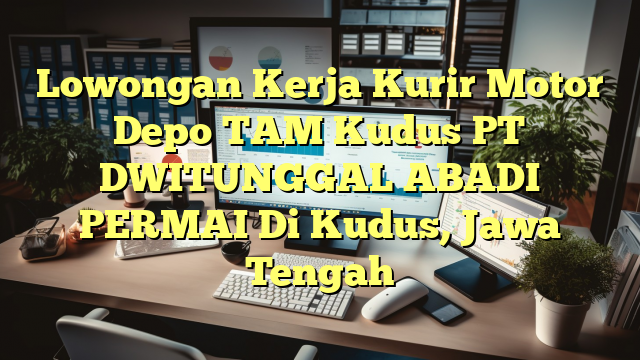 Lowongan Kerja Kurir Motor Depo TAM Kudus PT DWITUNGGAL ABADI PERMAI Di Kudus, Jawa Tengah